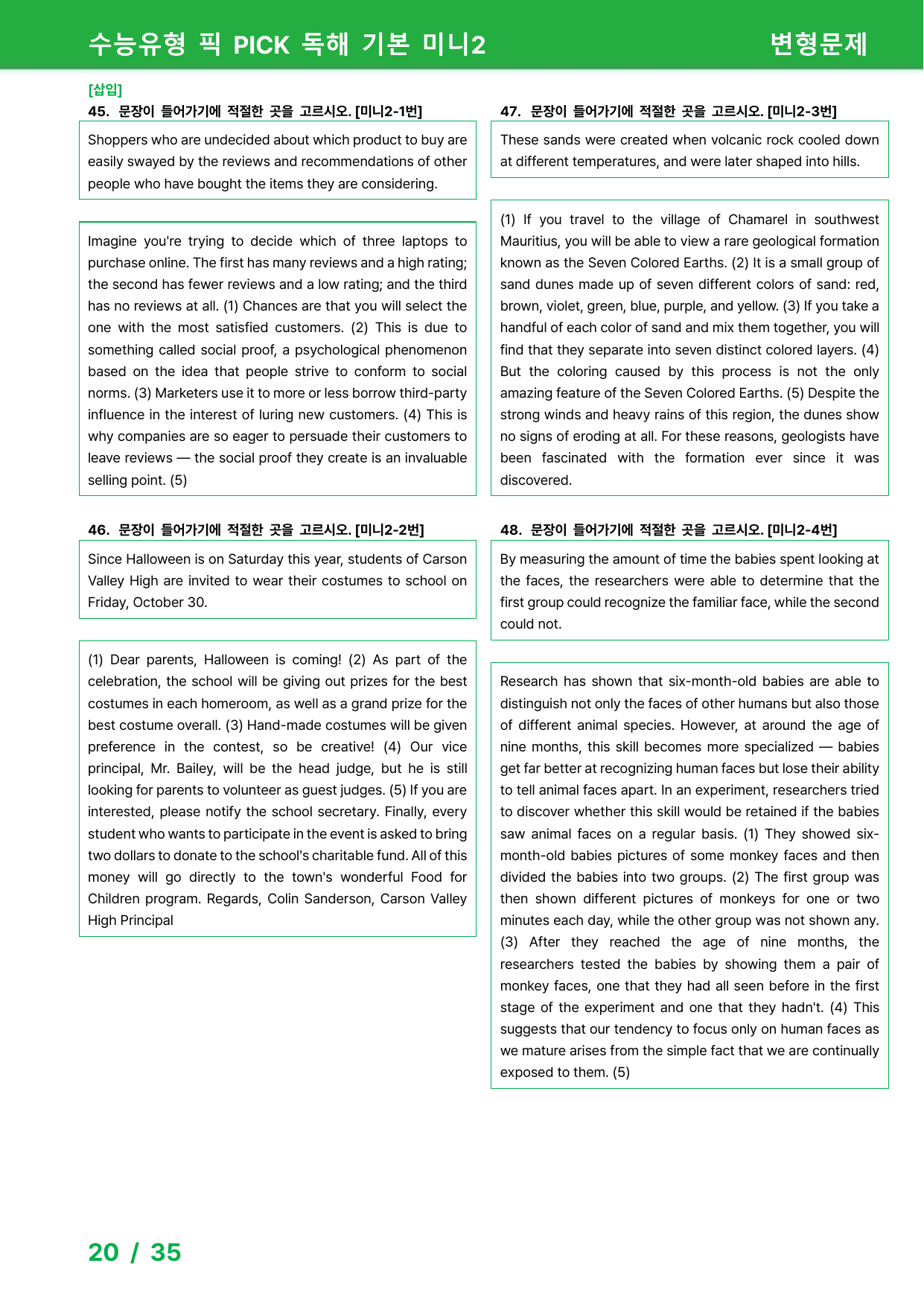 수능유형 픽 PICK 독해 기본 미니2 변형문제

[삽입]
45. 문장이 들어가기에 적절한 곳을 고르시오. [미니2-1번]

Shoppers who are undecided about which product to buy are easily swayed by the reviews and recommendations of other people who have bought the items they are considering.

Imagine you're trying to decide which of three laptops to purchase online. The first has many reviews and a high rating; the second has fewer reviews and a low rating; and the third has no reviews at all. (1) Chances are that you will select the one with the most satisfied customers. (2) This is due to something called social proof, a psychological phenomenon based on the idea that people strive to conform to social norms. (3) Marketers use it to more or less borrow third-party influence in the interest of luring new customers. (4) This is why companies are so eager to persuade their customers to leave reviews — the social proof they create is an invaluable selling point. (5)

46. 문장이 들어가기에 적절한 곳을 고르시오. [미니2-2번]

Since Halloween is on Saturday this year, students of Carson Valley High are invited to wear their costumes to school on Friday, October 30.

(1) Dear parents, Halloween is coming! (2) As part of the celebration, the school will be giving out prizes for the best costumes in each homeroom, as well as a grand prize for the best costume overall. (3) Hand-made costumes will be given preference in the contest, so be creative! (4) Our vice principal, Mr. Bailey, will be the head judge, but he is still looking for parents to volunteer as guest judges. (5) If you are interested, please notify the school secretary. Finally, every student who wants to participate in the event is asked to bring two dollars to donate to the school's charitable fund. All of this money will go directly to the town's wonderful Food for Children program. Regards, Colin Sanderson, Carson Valley High Principal

47. 문장이 들어가기에 적절한 곳을 고르시오. [미니2-3번]

These sands were created when volcanic rock cooled down at different temperatures, and were later shaped into hills.

(1) If you travel to the village of Chamarel in southwest Mauritius, you will be able to view a rare geological formation known as the Seven Colored Earths. (2) It is a small group of sand dunes made up of seven different colors of sand: red, brown, violet, green, blue, purple, and yellow. (3) If you take a handful of each color of sand and mix them together, you will find that they separate into seven distinct colored layers. (4) But the coloring caused by this process is not the only amazing feature of the Seven Colored Earths. (5) Despite the strong winds and heavy rains of this region, the dunes show no signs of eroding at all. For these reasons, geologists have been fascinated with the formation ever since it was discovered.

48. 문장이 들어가기에 적절한 곳을 고르시오. [미니2-4번]

By measuring the amount of time the babies spent looking at the faces, the researchers were able to determine that the first group could recognize the familiar face, while the second could not.

Research has shown that six-month-old babies are able to distinguish not only the faces of other humans but also those of different animal species. However, at around the age of nine months, this skill becomes more specialized — babies get far better at recognizing human faces but lose their ability to tell animal faces apart. In an experiment, researchers tried to discover whether this skill would be retained if the babies saw animal faces on a regular basis. (1) They showed six-month-old babies pictures of some monkey faces and then divided the babies into two groups. (2) The first group was then shown different pictures of monkeys for one or two minutes each day, while the other group was not shown any. (3) After they reached the age of nine months, the researchers tested the babies by showing them a pair of monkey faces, one that they had all seen before in the first stage of the experiment and one that they hadn't. (4) This suggests that our tendency to focus only on human faces as we mature arises from the simple fact that we are continually exposed to them. (5)

20 / 35